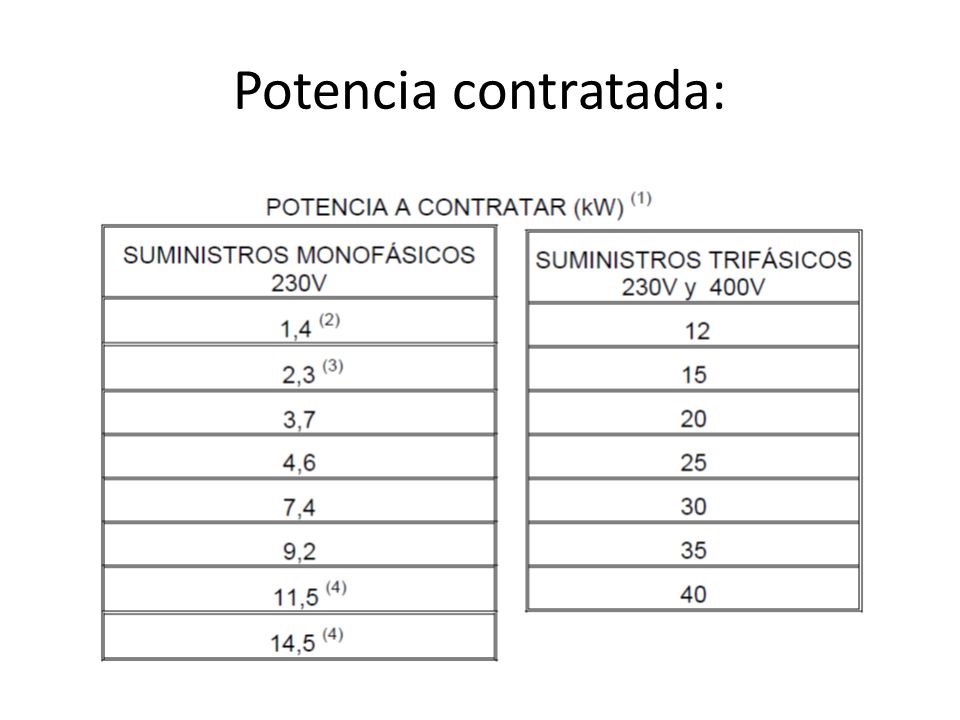 Potencia contratada:

POTENCIA A CONTRATAR (kW) $^{(1)}$

| SUMINISTROS MONOFÁSICOS 230V |
|---|
| 1,4 $^{(2)}$ |
| 2,3 $^{(3)}$ |
| 3,7 |
| 4,6 |
| 7,4 |
| 9,2 |
| 11,5 $^{(4)}$ |
| 14,5 $^{(4)}$ |

| SUMINISTROS TRIFÁSICOS 230V y 400V |
|---|
| 12 |
| 15 |
| 20 |
| 25 |
| 30 |
| 35 |
| 40 |